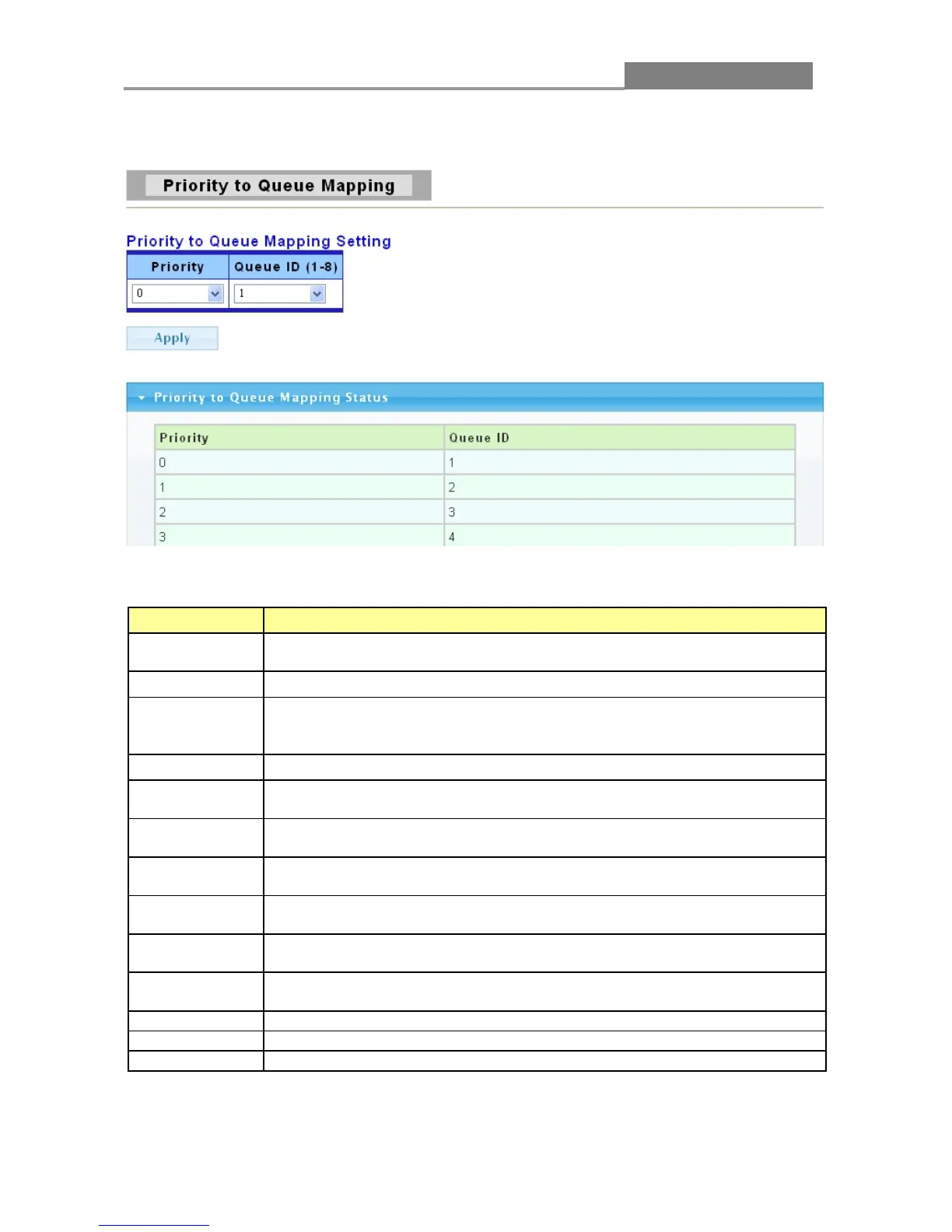 Priority to Queue Mapping

Priority to Queue Mapping Setting

| Priority | Queue ID (1-8) |
|---|---|
| 0 | 1 |

Apply

Priority to Queue Mapping Status

| Priority | Queue ID |
|---|---|
| 0 | 1 |
| 1 | 2 |
| 2 | 3 |
| 3 | 4 |